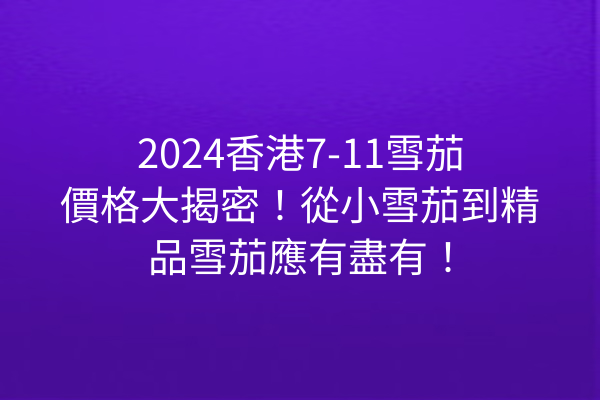 2024香港7-11雪茄價格大揭密！從小雪茄到精品雪茄應有盡有！